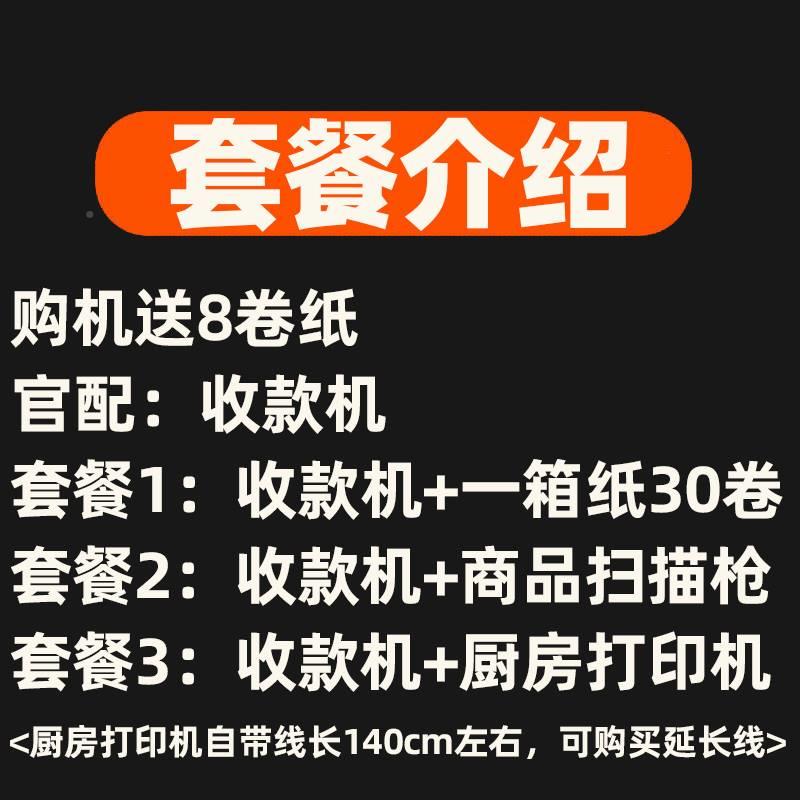 套餐介绍

购机送8卷纸

官配：收款机

套餐1：收款机+一箱纸30卷

套餐2：收款机+商品扫描枪

套餐3：收款机+厨房打印机

<厨房打印机自带线长140cm左右，可购买延长线>